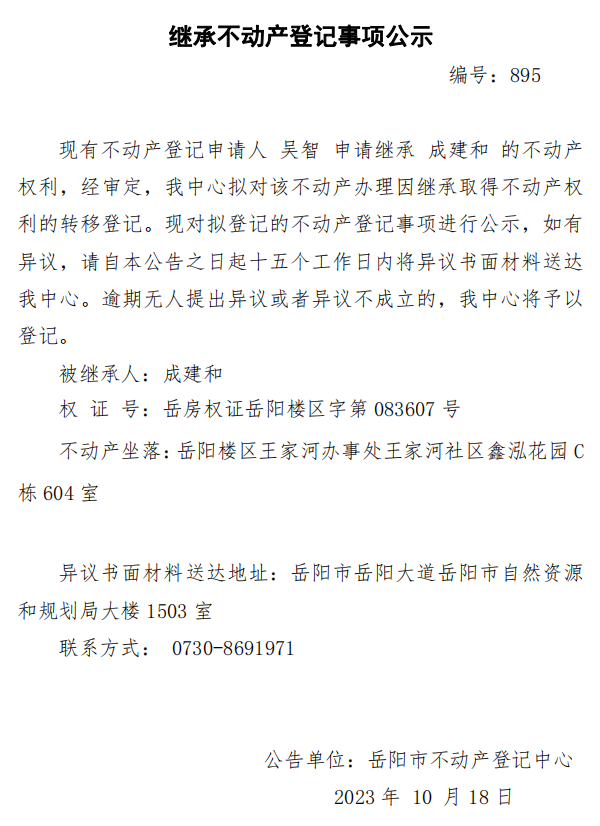 继承不动产登记事项公示

编号：895

现有不动产登记申请人 吴智 申请继承 成建和 的不动产权利，经审定，我中心拟对该不动产办理因继承取得不动产权利的转移登记。现对拟登记的不动产登记事项进行公示，如有异议，请自本公告之日起十五个工作日内将异议书面材料送达我中心。逾期无人提出异议或者异议不成立的，我中心将予以登记。

被继承人：成建和

权 证 号：岳房权证岳阳楼区字第083607号

不动产坐落：岳阳楼区王家河办事处王家河社区鑫泓花园C栋604室

异议书面材料送达地址：岳阳市岳阳大道岳阳市自然资源和规划局大楼1503室

联系方式： 0730-8691971

公告单位：岳阳市不动产登记中心

2023年 10月18日